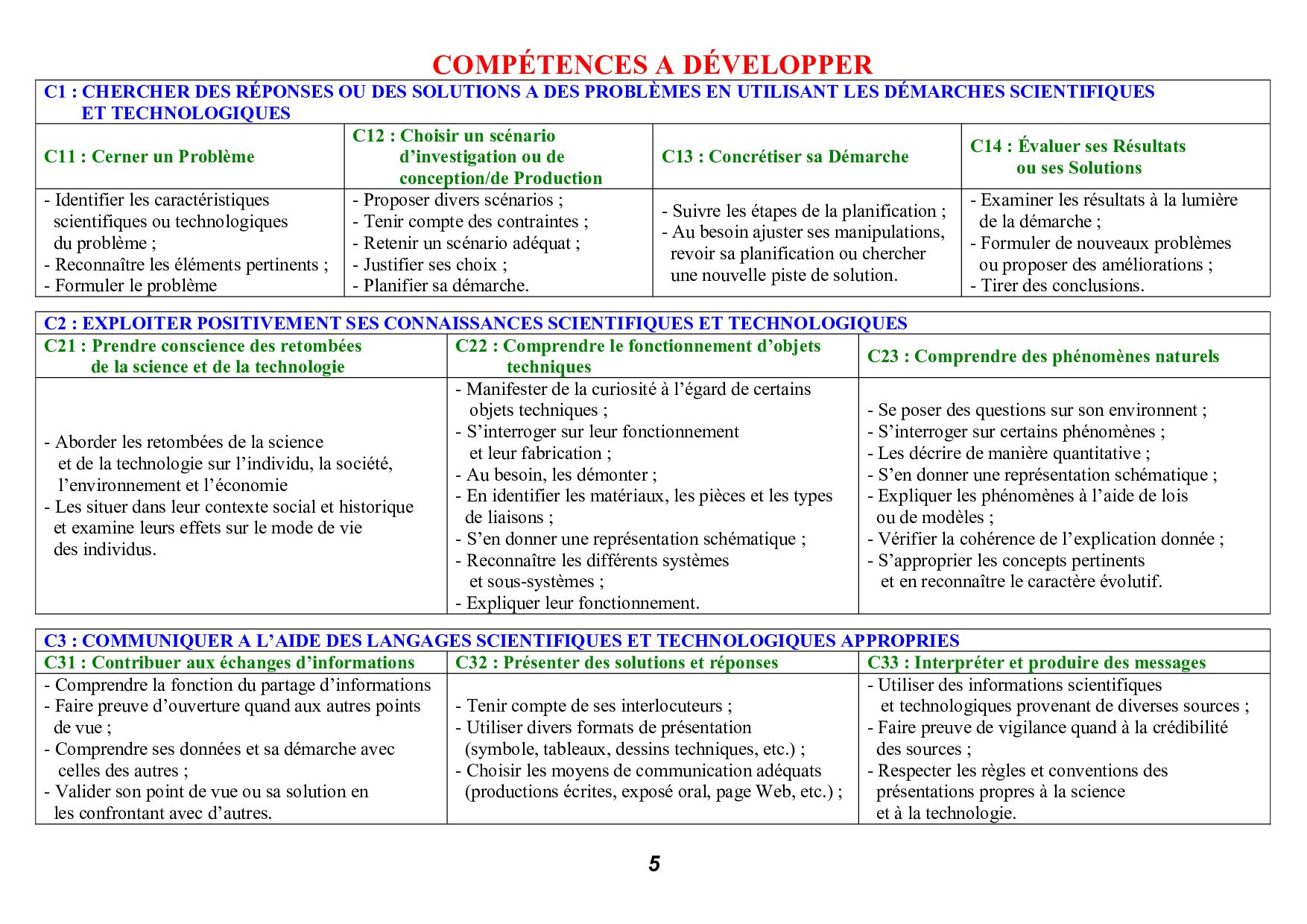 COMPÉTENCES A DÉVELOPPER

C1 : CHERCHER DES RÉPONSES OU DES SOLUTIONS A DES PROBLÈMES EN UTILISANT LES DÉMARCHES SCIENTIFIQUES ET TECHNOLOGIQUES

| C11 : Cerner un Problème | C12 : Choisir un scénario d'investigation ou de conception/de Production | C13 : Concrétiser sa Démarche | C14 : Évaluer ses Résultats ou ses Solutions |
|---|---|---|---|
| - Identifier les caractéristiques scientifiques ou technologiques du problème ; - Reconnaître les éléments pertinents ; - Formuler le problème | - Proposer divers scénarios ; - Tenir compte des contraintes ; - Retenir un scénario adéquat ; - Justifier ses choix ; - Planifier sa démarche. | - Suivre les étapes de la planification ; - Au besoin ajuster ses manipulations, revoir sa planification ou chercher une nouvelle piste de solution. | - Examiner les résultats à la lumière de la démarche ; - Formuler de nouveaux problèmes ou proposer des améliorations ; - Tirer des conclusions. |

C2 : EXPLOITER POSITIVEMENT SES CONNAISSANCES SCIENTIFIQUES ET TECHNOLOGIQUES

| C21 : Prendre conscience des retombées de la science et de la technologie | C22 : Comprendre le fonctionnement d'objets techniques | C23 : Comprendre des phénomènes naturels |
|---|---|---|
| - Aborder les retombées de la science et de la technologie sur l'individu, la société, l'environnement et l'économie - Les situer dans leur contexte social et historique et examine leurs effets sur le mode de vie des individus. | - Manifester de la curiosité à l'égard de certains objets techniques ; - S'interroger sur leur fonctionnement et leur fabrication ; - Au besoin, les démonter ; - En identifier les matériaux, les pièces et les types de liaisons ; - S'en donner une représentation schématique ; - Reconnaître les différents systèmes et sous-systèmes ; - Expliquer leur fonctionnement. | - Se poser des questions sur son environnent ; - S'interroger sur certains phénomènes ; - Les décrire de manière quantitative ; - S'en donner une représentation schématique ; - Expliquer les phénomènes à l'aide de lois ou de modèles ; - Vérifier la cohérence de l'explication donnée ; - S'approprier les concepts pertinents et en reconnaître le caractère évolutif. |

C3 : COMMUNIQUER A L'AIDE DES LANGAGES SCIENTIFIQUES ET TECHNOLOGIQUES APPROPRIES

| C31 : Contribuer aux échanges d'informations | C32 : Présenter des solutions et réponses | C33 : Interpréter et produire des messages |
|---|---|---|
| - Comprendre la fonction du partage d'informations - Faire preuve d'ouverture quand aux autres points de vue ; - Comprendre ses données et sa démarche avec celles des autres ; - Valider son point de vue ou sa solution en les confrontant avec d'autres. | - Tenir compte de ses interlocuteurs ; - Utiliser divers formats de présentation (symbole, tableaux, dessins techniques, etc.) ; - Choisir les moyens de communication adéquats (productions écrites, exposé oral, page Web, etc.) ; | - Utiliser des informations scientifiques et technologiques provenant de diverses sources ; - Faire preuve de vigilance quand à la crédibilité des sources ; - Respecter les règles et conventions des présentations propres à la science et à la technologie. |

5